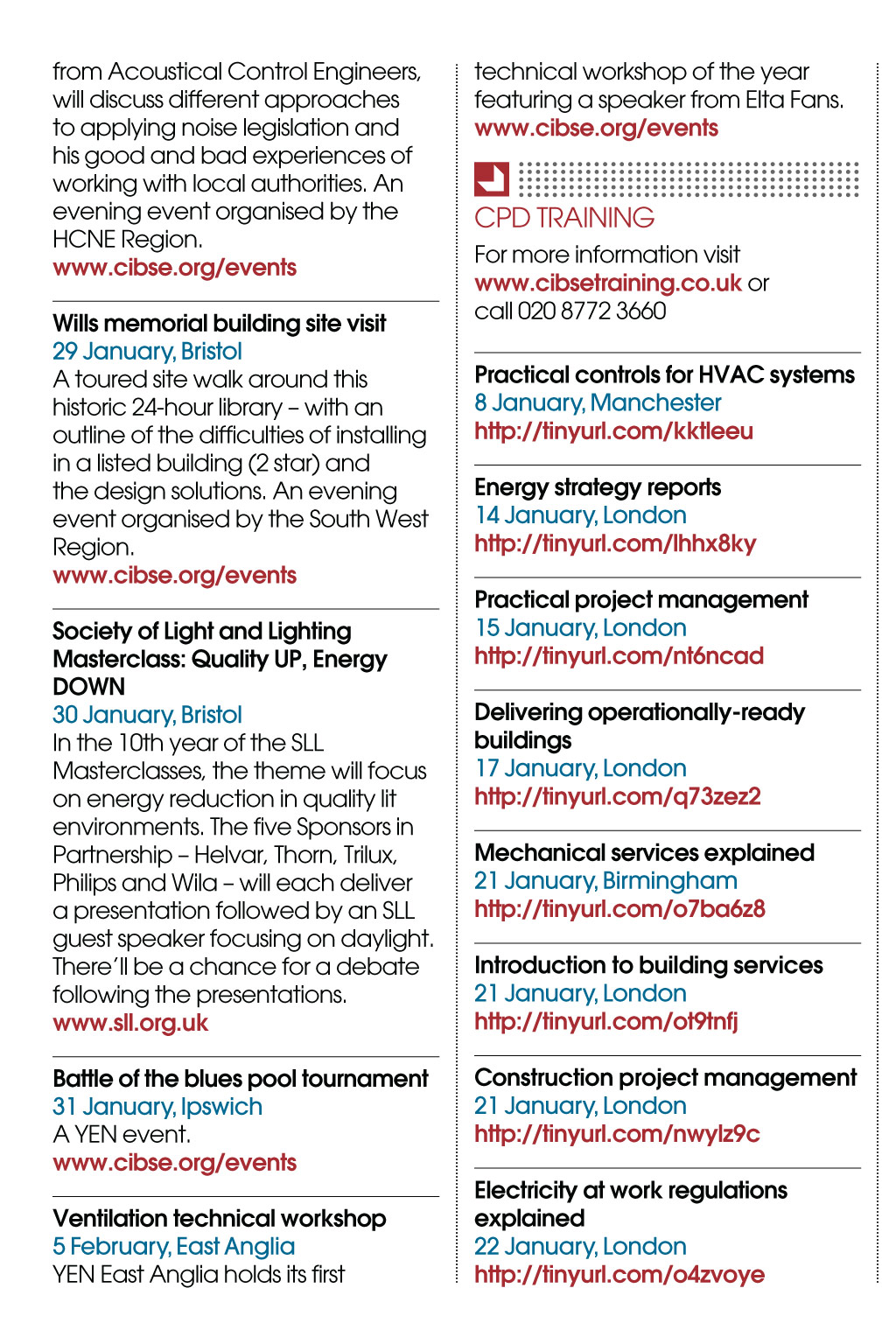 from Acoustical Control Engineers, will discuss different approaches to applying noise legislation and his good and bad experiences of working with local authorities. An evening event organised by the HCNE Region.
www.cibse.org/events

Wills memorial building site visit
29 January, Bristol
A toured site walk around this historic 24-hour library – with an outline of the difficulties of installing in a listed building (2 star) and the design solutions. An evening event organised by the South West Region.
www.cibse.org/events

Society of Light and Lighting Masterclass: Quality UP, Energy DOWN
30 January, Bristol
In the 10th year of the SLL Masterclasses, the theme will focus on energy reduction in quality lit environments. The five Sponsors in Partnership – Helvar, Thorn, Trilux, Philips and Wila – will each deliver a presentation followed by an SLL guest speaker focusing on daylight. There'll be a chance for a debate following the presentations.
www.sll.org.uk

Battle of the blues pool tournament
31 January, Ipswich
A YEN event.
www.cibse.org/events

Ventilation technical workshop
5 February, East Anglia
YEN East Anglia holds its first technical workshop of the year featuring a speaker from Elta Fans.
www.cibse.org/events

CPD TRAINING
For more information visit www.cibsetraining.co.uk or call 020 8772 3660

Practical controls for HVAC systems
8 January, Manchester
http://tinyurl.com/kktleeu

Energy strategy reports
14 January, London
http://tinyurl.com/lhhx8ky

Practical project management
15 January, London
http://tinyurl.com/nt6ncad

Delivering operationally-ready buildings
17 January, London
http://tinyurl.com/q73zez2

Mechanical services explained
21 January, Birmingham
http://tinyurl.com/o7ba6z8

Introduction to building services
21 January, London
http://tinyurl.com/ot9tnfj

Construction project management
21 January, London
http://tinyurl.com/nwylz9c

Electricity at work regulations explained
22 January, London
http://tinyurl.com/o4zvoye